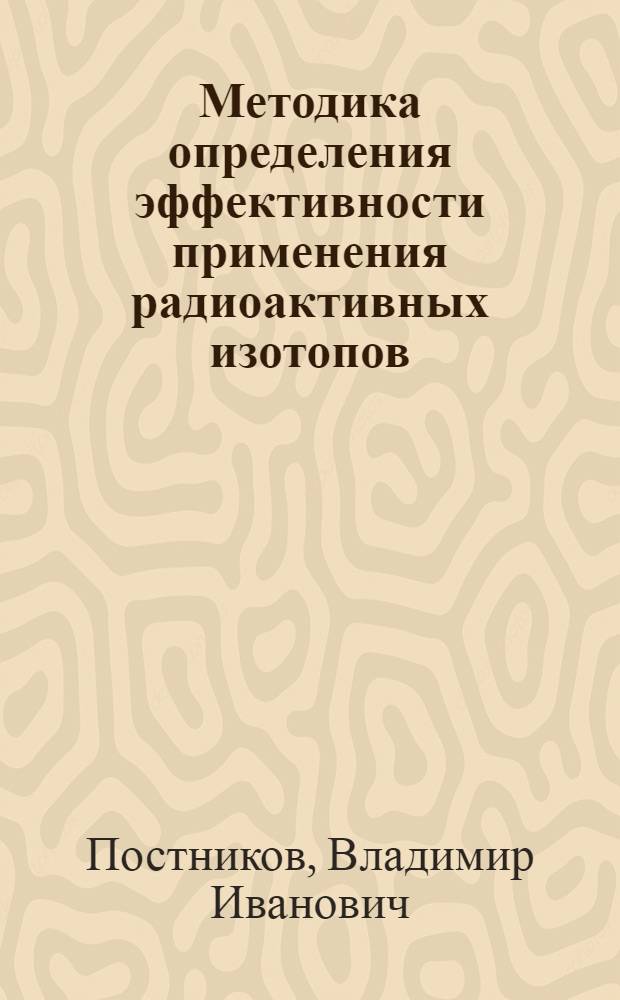 Методика определения эффективности применения радиоактивных изотопов

Постников, Владимир Иванович